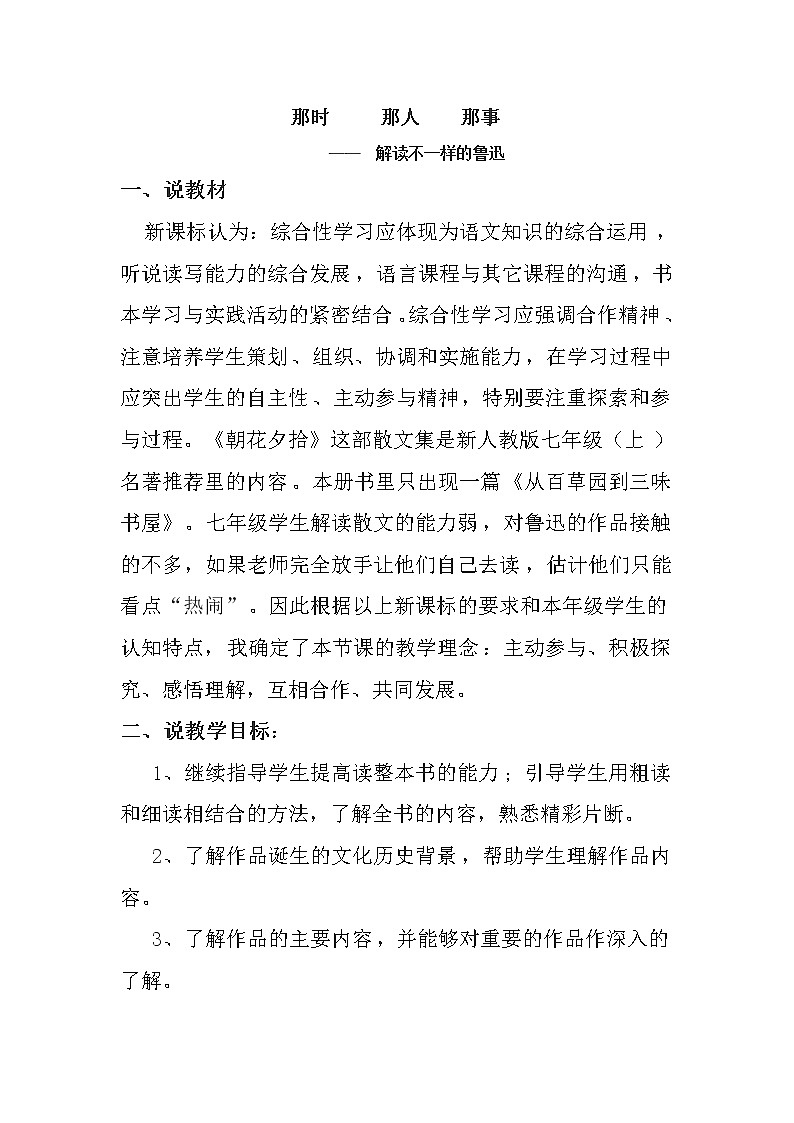 那时　那人　那事

——　解读不一样的鲁迅

一、说教材

新课标认为：综合性学习应体现为语文知识的综合运用，听说读写能力的综合发展，语言课程与其它课程的沟通，书本学习与实践活动的紧密结合。综合性学习应强调合作精神、注意培养学生策划、组织、协调和实施能力，在学习过程中应突出学生的自主性、主动参与精神，特别要注重探索和参与过程。《朝花夕拾》这部散文集是新人教版七年级（上）名著推荐里的内容。本册书里只出现一篇《从百草园到三味书屋》。七年级学生解读散文的能力弱，对鲁迅的作品接触的不多，如果老师完全放手让他们自己去读，估计他们只能看点“热闹”。因此根据以上新课标的要求和本年级学生的认知特点，我确定了本节课的教学理念：主动参与、积极探究、感悟理解，互相合作、共同发展。

二、说教学目标：

1、继续指导学生提高读整本书的能力；引导学生用粗读和细读相结合的方法，了解全书的内容，熟悉精彩片断。

2、了解作品诞生的文化历史背景，帮助学生理解作品内容。

3、了解作品的主要内容，并能够对重要的作品作深入的了解。